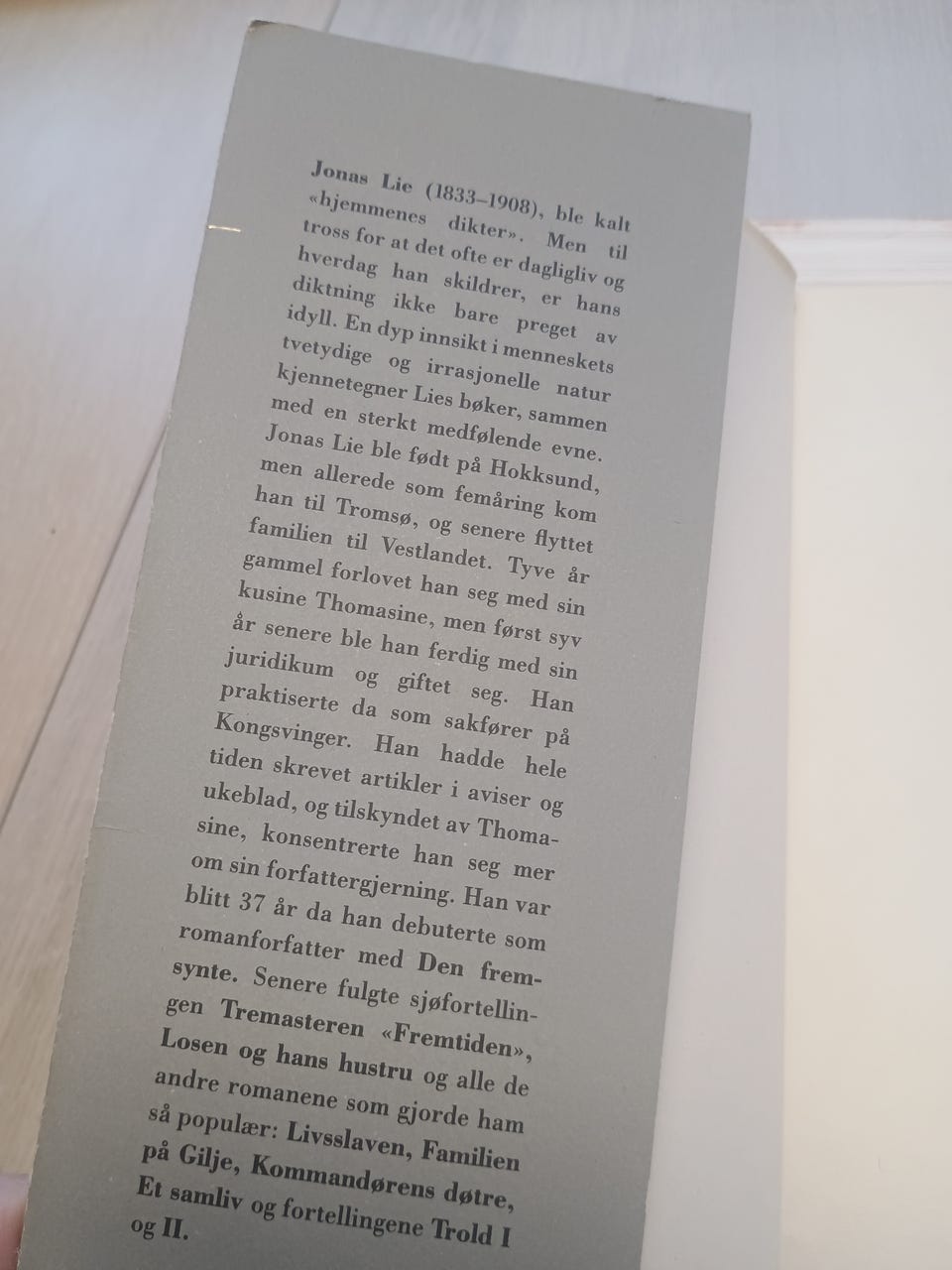 Jonas Lie (1833–1908), ble kalt «hjemmenes dikter». Men til tross for at det ofte er dagligliv og hverdag han skildrer, er hans diktning ikke bare preget av idyll. En dyp innsikt i menneskets tvetydige og irrasjonelle natur kjennetegner Lies bøker, sammen med en sterkt medfølende evne. Jonas Lie ble født på Hokksund, men allerede som femåring kom han til Tromsø, og senere flyttet familien til Vestlandet. Tyve år gammel forlovet han seg med sin kusine Thomasine, men først syv år senere ble han ferdig med sin juridikum og giftet seg. Han praktiserte da som sakfører på Kongsvinger. Han hadde hele tiden skrevet artikler i aviser og ukeblad, og tilskyndet av Thomasine, konsentrerte han seg mer om sin forfattergjerning. Han var blitt 37 år da han debuterte som romanforfatter med Den fremsynte. Senere fulgte sjøfortellingen Tremasteren «Fremtiden», Losen og hans hustru og alle de andre romanene som gjorde ham så populær: Livsslaven, Familien på Gilje, Kommandørens døtre, Et samliv og fortellingene Trold I og II.